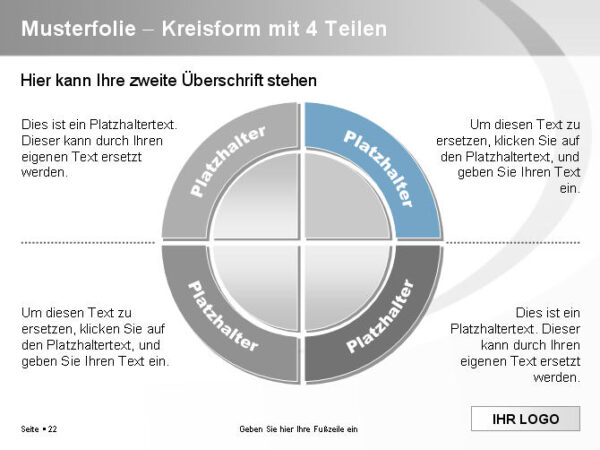 Musterfolie – Kreisform mit 4 Teilen

Hier kann Ihre zweite Überschrift stehen

Dies ist ein Platzhaltertext. Dieser kann durch Ihren eigenen Text ersetzt werden.

Platzhalter

Platzhalter

Um diesen Text zu ersetzen, klicken Sie auf den Platzhaltertext, und geben Sie Ihren Text ein.

Um diesen Text zu ersetzen, klicken Sie auf den Platzhaltertext, und geben Sie Ihren Text ein.

Platzhalter

Platzhalter

Dies ist ein Platzhaltertext. Dieser kann durch Ihren eigenen Text ersetzt werden.

Seite ▪ 22

Geben Sie hier Ihre Fußzeile ein

IHR LOGO